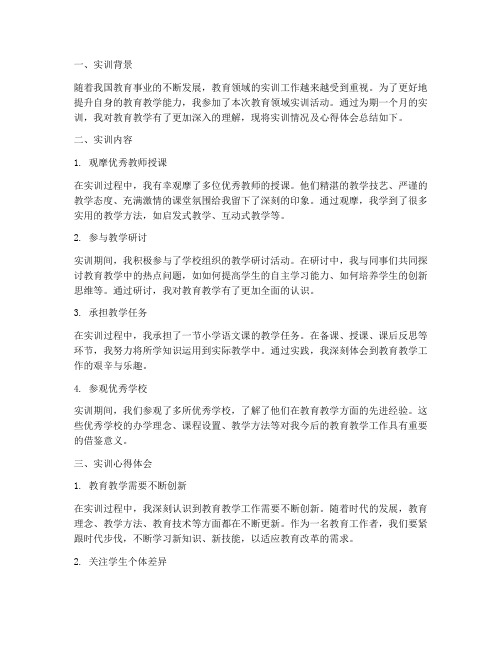 一、实训背景

随着我国教育事业的不断发展，教育领域的实训工作越来越受到重视。为了更好地提升自身的教育教学能力，我参加了本次教育领域实训活动。通过为期一个月的实训，我对教育教学有了更加深入的理解，现将实训情况及心得体会总结如下。

二、实训内容

1. 观摩优秀教师授课

在实训过程中，我有幸观摩了多位优秀教师的授课。他们精湛的教学技艺、严谨的教学态度、充满激情的课堂氛围给我留下了深刻的印象。通过观摩，我学到了很多实用的教学方法，如启发式教学、互动式教学等。

2. 参与教学研讨

实训期间，我积极参与了学校组织的教学研讨活动。在研讨中，我与同事们共同探讨教育教学中的热点问题，如如何提高学生的自主学习能力、如何培养学生的创新思维等。通过研讨，我对教育教学有了更加全面的认识。

3. 承担教学任务

在实训过程中，我承担了一节小学语文课的教学任务。在备课、授课、课后反思等环节，我努力将所学知识运用到实际教学中。通过实践，我深刻体会到教育教学工作的艰辛与乐趣。

4. 参观优秀学校

实训期间，我们参观了多所优秀学校，了解了他们在教育教学方面的先进经验。这些优秀学校的办学理念、课程设置、教学方法等对我今后的教育教学工作具有重要的借鉴意义。

三、实训心得体会

1. 教育教学需要不断创新

在实训过程中，我深刻认识到教育教学工作需要不断创新。随着时代的发展，教育理念、教学方法、教育技术等方面都在不断更新。作为一名教育工作者，我们要紧跟时代步伐，不断学习新知识、新技能，以适应教育改革的需求。

2. 关注学生个体差异